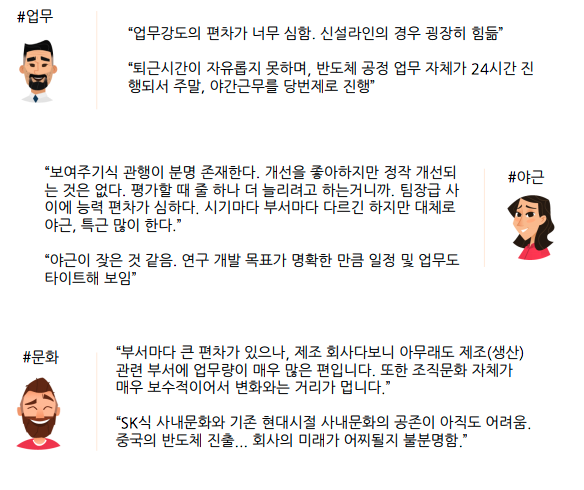 #업무

"업무강도의 편차가 너무 심함. 신설라인의 경우 굉장히 힘듦"

"퇴근시간이 자유롭지 못하며, 반도체 공정 업무 자체가 24시간 진행되서 주말, 야간근무를 당번제로 진행"

"보여주기식 관행이 분명 존재한다. 개선을 좋아하지만 정작 개선되는 것은 없다. 평가할 때 줄 하나 더 늘리려고 하는거니까. 팀장급 사이에 능력 편차가 심하다. 시기마다 부서마다 다르긴 하지만 대체로 야근, 특근 많이 한다."

"야근이 잦은 것 같음. 연구 개발 목표가 명확한 만큼 일정 및 업무도 타이트해 보임"

#야근

#문화

"부서마다 큰 편차가 있으나, 제조 회사다보니 아무래도 제조(생산) 관련 부서에 업무량이 매우 많은 편입니다. 또한 조직문화 자체가 매우 보수적이어서 변화와는 거리가 멉니다."

"SK식 사내문화와 기존 현대시절 사내문화의 공존이 아직도 어려움. 중국의 반도체 진출... 회사의 미래가 어찌될지 불분명함."